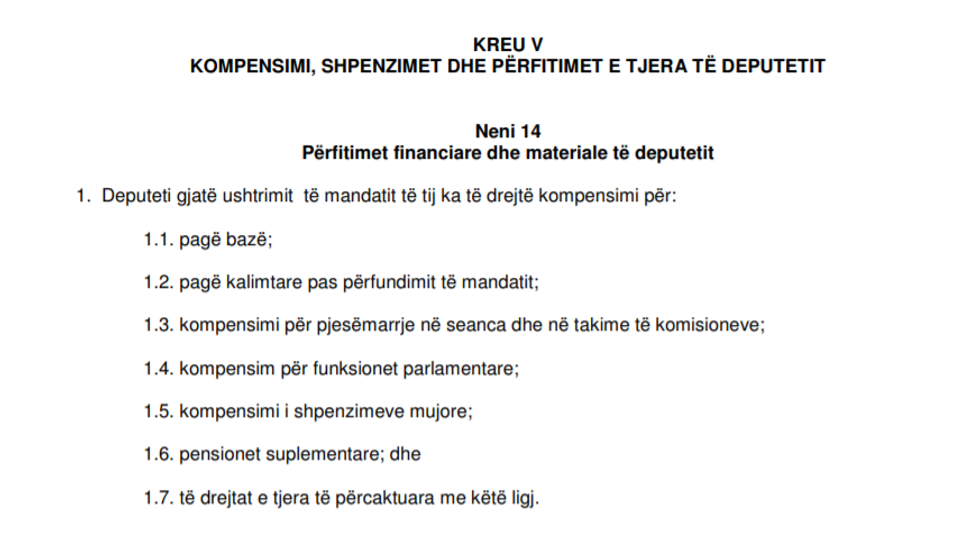 KREU V
KOMPENSIMI, SHPENZIMET DHE PËRFITIMET E TJERA TË DEPUTETIT

Neni 14
Përfitimet financiare dhe materiale të deputetit

1. Deputeti gjatë ushtrimit të mandatit të tij ka të drejtë kompensimi për:

1.1. pagë bazë;

1.2. pagë kalimtare pas përfundimit të mandatit;

1.3. kompensimi për pjesëmarrje në seanca dhe në takime të komisioneve;

1.4. kompensim për funksionet parlamentare;

1.5. kompensimi i shpenzimeve mujore;

1.6. pensionet suplementare; dhe

1.7. të drejtat e tjera të përcaktuara me këtë ligj.